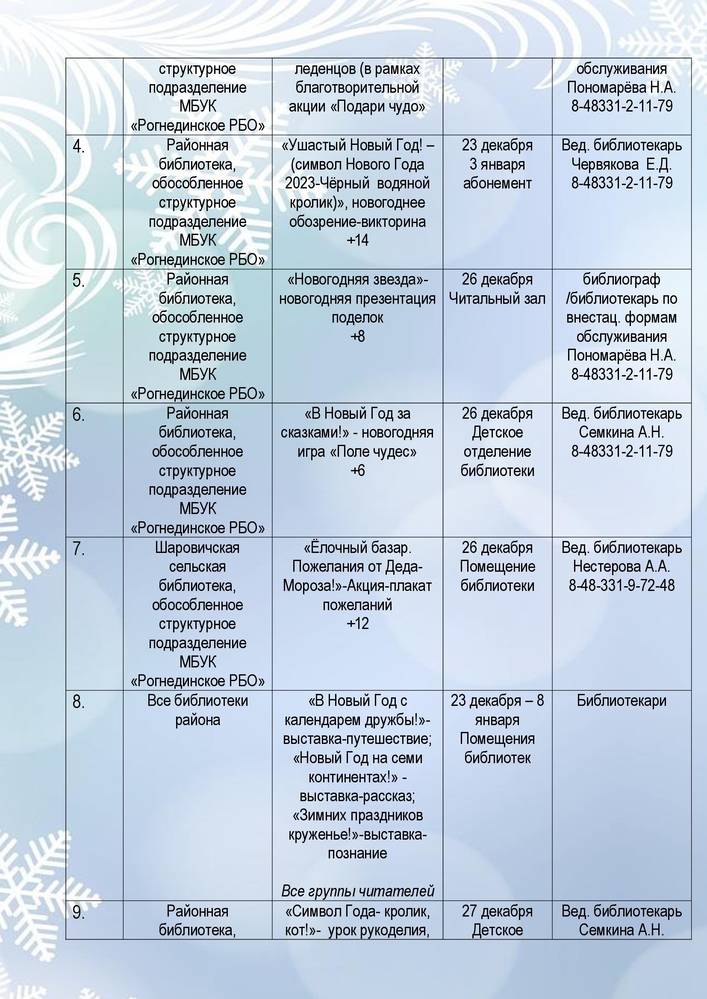 |  | структурное подразделение МБУК «Рогнединское РБО» | леденцов (в рамках благотворительной акции «Подари чудо» |  | обслуживания Пономарёва Н.А. 8-48331-2-11-79 |
|---|---|---|---|---|
| 4. | Районная библиотека, обособленное структурное подразделение МБУК «Рогнединское РБО» | «Ушастый Новый Год! – (символ Нового Года 2023-Чёрный водяной кролик)», новогоднее обозрение-викторина +14 | 23 декабря 3 января абонемент | Вед. библиотекарь Червякова Е.Д. 8-48331-2-11-79 |
| 5. | Районная библиотека, обособленное структурное подразделение МБУК «Рогнединское РБО» | «Новогодняя звезда»- новогодняя презентация поделок +8 | 26 декабря Читальный зал | библиограф /библиотекарь по внестац. формам обслуживания Пономарёва Н.А. 8-48331-2-11-79 |
| 6. | Районная библиотека, обособленное структурное подразделение МБУК «Рогнединское РБО» | «В Новый Год за сказками!» - новогодняя игра «Поле чудес» +6 | 26 декабря Детское отделение библиотеки | Вед. библиотекарь Семкина А.Н. 8-48331-2-11-79 |
| 7. | Шаровичская сельская библиотека, обособленное структурное подразделение МБУК «Рогнединское РБО» | «Ёлочный базар. Пожелания от Деда-Мороза!»-Акция-плакат пожеланий +12 | 26 декабря Помещение библиотеки | Вед. библиотекарь Нестерова А.А. 8-48-331-9-72-48 |
| 8. | Все библиотеки района | «В Новый Год с календарем дружбы!»- выставка-путешествие; «Новый Год на семи континентах!» - выставка-рассказ; «Зимних праздников круженье!»-выставка-познание Все группы читателей | 23 декабря – 8 января Помещения библиотек | Библиотекари |
| 9. | Районная библиотека, | «Символ Года- кролик, кот!»- урок рукоделия, | 27 декабря Детское | Вед. библиотекарь Семкина А.Н. |